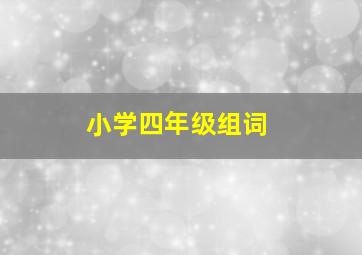 小学四年级组词